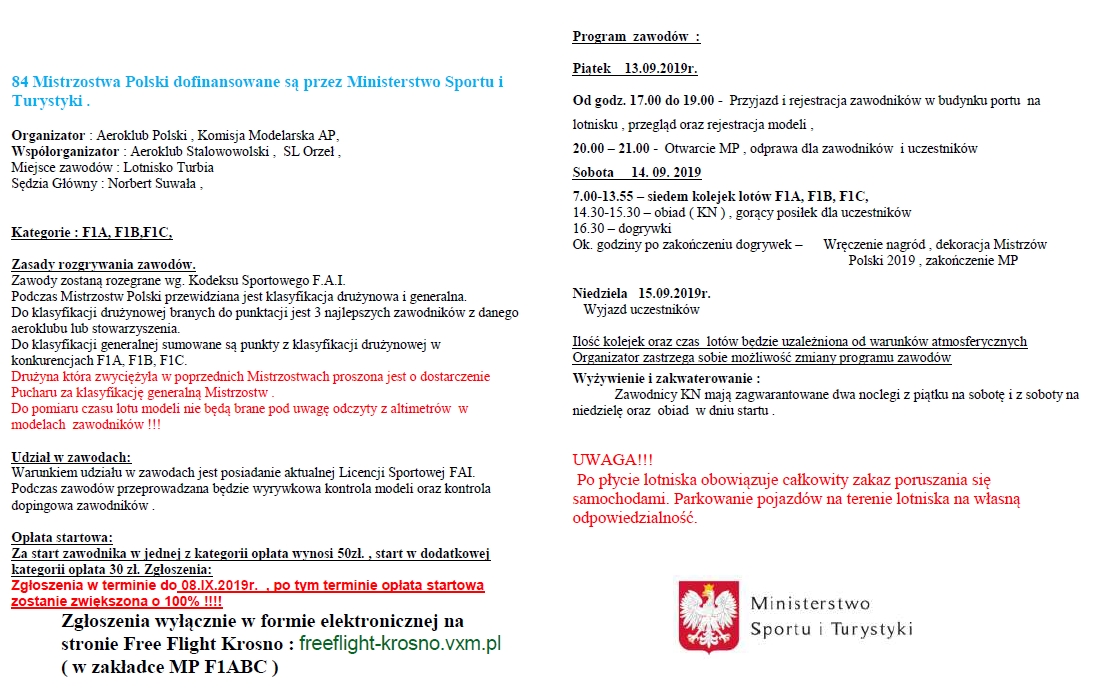 84 Mistrzostwa Polski dofinansowane są przez Ministerstwo Sportu i Turystyki .

Organizator : Aeroklub Polski , Komisja Modelarska AP,
Współorganizator : Aeroklub Stalowowolski , SL Orzeł ,
Miejsce zawodów : Lotnisko Turbia
Sędzia Główny : Norbert Suwała ,

Kategorie : F1A, F1B,F1C,

Zasady rozgrywania zawodów.
Zawody zostaną rozegrane wg. Kodeksu Sportowego F.A.I.
Podczas Mistrzostw Polski przewidziana jest klasyfikacja drużynowa i generalna.
Do klasyfikacji drużynowej branych do punktacji jest 3 najlepszych zawodników z danego aeroklubu lub stowarzyszenia.
Do klasyfikacji generalnej sumowane są punkty z klasyfikacji drużynowej w konkurencjach F1A, F1B, F1C.
Drużyna która zwyciężyła w poprzednich Mistrzostwach proszona jest o dostarczenie Pucharu za klasyfikację generalną Mistrzostw .
Do pomiaru czasu lotu modeli nie będą brane pod uwagę odczyty z altimetrów w modelach zawodników !!!

Udział w zawodach:
Warunkiem udziału w zawodach jest posiadanie aktualnej Licencji Sportowej FAI.
Podczas zawodów przeprowadzana będzie wyrywkowa kontrola modeli oraz kontrola dopingowa zawodników .

Opłata startowa:
Za start zawodnika w jednej z kategorii opłata wynosi 50zł. , start w dodatkowej kategorii opłata 30 zł. Zgłoszenia:
Zgłoszenia w terminie do 08.IX.2019r. , po tym terminie opłata startowa zostanie zwiększona o 100% !!!!
Zgłoszenia wyłącznie w formie elektronicznej na stronie Free Flight Krosno : freeflight-krosno.vxm.pl
( w zakładce MP F1ABC )

Program zawodów :

Piątek 13.09.2019r.

Od godz. 17.00 do 19.00 - Przyjazd i rejestracja zawodników w budynku portu na lotnisku , przegląd oraz rejestracja modeli ,
20.00 – 21.00 - Otwarcie MP , odprawa dla zawodników i uczestników

Sobota 14. 09. 2019
7.00-13.55 – siedem kolejek lotów F1A, F1B, F1C,
14.30-15.30 – obiad ( KN ) , gorący posiłek dla uczestników
16.30 – dogrywki
Ok. godziny po zakończeniu dogrywek – Wręczenie nagród , dekoracja Mistrzów Polski 2019 , zakończenie MP

Niedziela 15.09.2019r.
Wyjazd uczestników

Ilość kolejek oraz czas lotów będzie uzależniona od warunków atmosferycznych
Organizator zastrzega sobie możliwość zmiany programu zawodów
Wyżywienie i zakwaterowanie :
Zawodnicy KN mają zagwarantowane dwa noclegi z piątku na sobotę i z soboty na niedzielę oraz obiad w dniu startu .

UWAGA!!!
Po płycie lotniska obowiązuje całkowity zakaz poruszania się samochodami. Parkowanie pojazdów na terenie lotniska na własną odpowiedzialność.

Ministerstwo Sportu i Turystyki